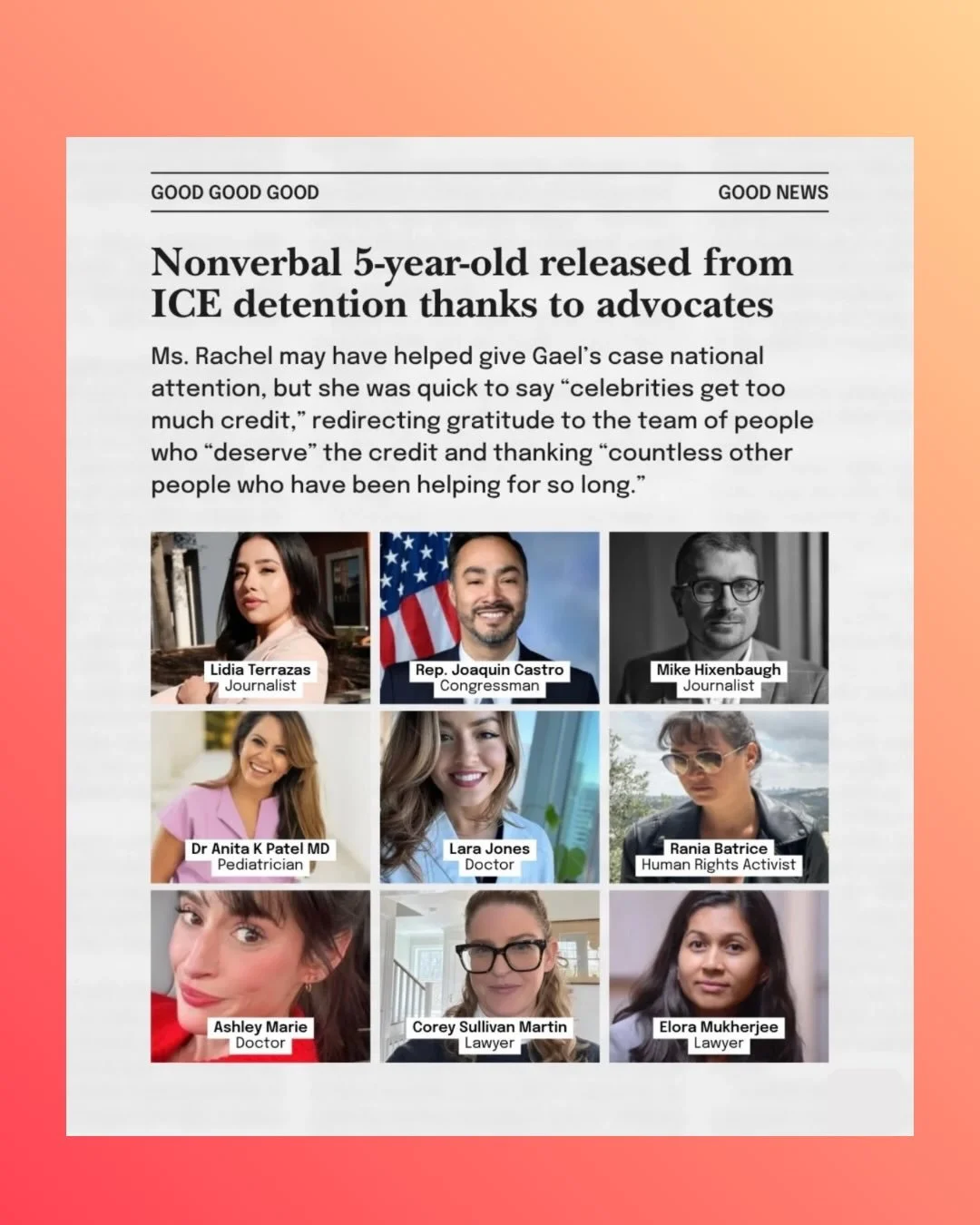 GOOD GOOD GOOD

GOOD NEWS

Nonverbal 5-year-old released from ICE detention thanks to advocates

Ms. Rachel may have helped give Gael's case national attention, but she was quick to say "celebrities get too much credit," redirecting gratitude to the team of people who "deserve" the credit and thanking "countless other people who have been helping for so long."

Lidia Terrazas
Journalist

Rep. Joaquin Castro
Congressman

Mike Hixenbaugh
Journalist

Dr Anita K Patel MD
Pediatrician

Lara Jones
Doctor

Rania Batrice
Human Rights Activist

Ashley Marie
Doctor

Corey Sullivan Martin
Lawyer

Elora Mukherjee
Lawyer